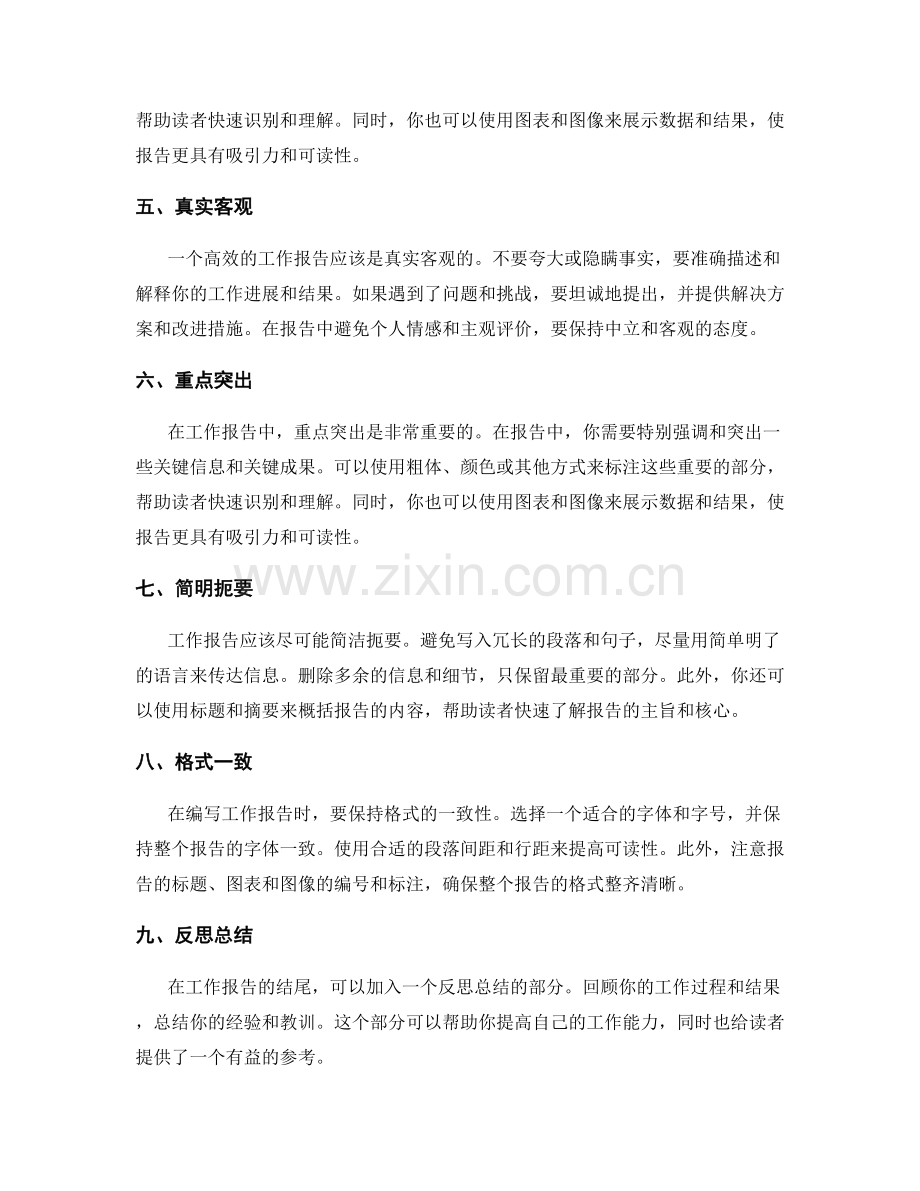 帮助读者快速识别和理解。同时，你也可以使用图表和图像来展示数据和结果，使报告更具有吸引力和可读性。

五、真实客观

一个高效的工作报告应该是真实客观的。不要夸大或隐瞒事实，要准确描述和解释你的工作进展和结果。如果遇到了问题和挑战，要坦诚地提出，并提供解决方案和改进措施。在报告中避免个人情感和主观评价，要保持中立和客观的态度。

六、重点突出

在工作报告中，重点突出是非常重要的。在报告中，你需要特别强调和突出一些关键信息和关键成果。可以使用粗体、颜色或其他方式来标注这些重要的部分，帮助读者快速识别和理解。同时，你也可以使用图表和图像来展示数据和结果，使报告更具有吸引力和可读性。

www.zixin.com.cn

七、简明扼要

工作报告应该尽可能简洁扼要。避免写入冗长的段落和句子，尽量用简单明了的语言来传达信息。删除多余的信息和细节，只保留最重要的部分。此外，你还可以使用标题和摘要来概括报告的内容，帮助读者快速了解报告的主旨和核心。

八、格式一致

在编写工作报告时，要保持格式的一致性。选择一个适合的字体和字号，并保持整个报告的字体一致。使用合适的段落间距和行距来提高可读性。此外，注意报告的标题、图表和图像的编号和标注，确保整个报告的格式整齐清晰。

九、反思总结

在工作报告的结尾，可以加入一个反思总结的部分。回顾你的工作过程和结果，总结你的经验和教训。这个部分可以帮助你提高自己的工作能力，同时也给读者提供了一个有益的参考。